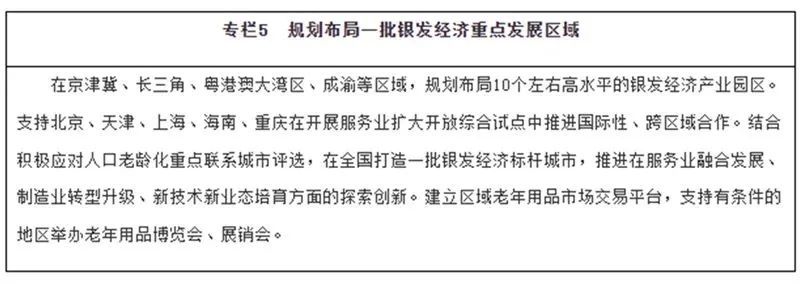 专栏5　规划布局一批银发经济重点发展区域

在京津冀、长三角、粤港澳大湾区、成渝等区域，规划布局10个左右高水平的银发经济产业园区。支持北京、天津、上海、海南、重庆在开展服务业扩大开放综合试点中推进国际性、跨区域合作。结合积极应对人口老龄化重点联系城市评选，在全国打造一批银发经济标杆城市，推进在服务业融合发展、制造业转型升级、新技术新业态培育方面的探索创新。建立区域老年用品市场交易平台，支持有条件的地区举办老年用品博览会、展销会。